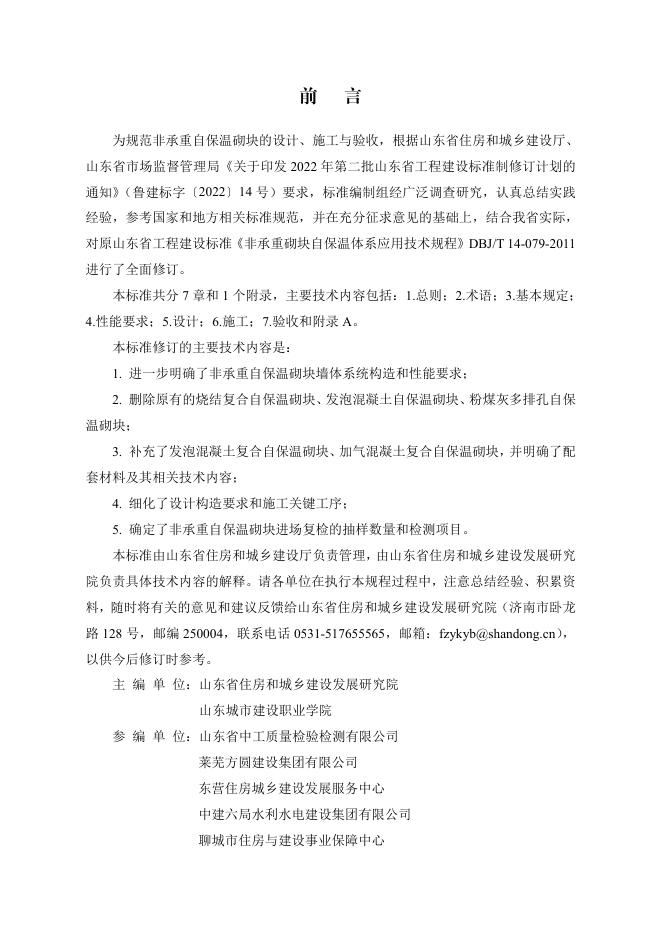 前　言

为规范非承重自保温砌块的设计、施工与验收，根据山东省住房和城乡建设厅、山东省市场监督管理局《关于印发 2022 年第二批山东省工程建设标准制修订计划的通知》（鲁建标字〔2022〕14 号）要求，标准编制组经广泛调查研究，认真总结实践经验，参考国家和地方相关标准规范，并在充分征求意见的基础上，结合我省实际，对原山东省工程建设标准《非承重砌块自保温体系应用技术规程》DBJ/T 14-079-2011 进行了全面修订。

本标准共分 7 章和 1 个附录，主要技术内容包括：1.总则；2.术语；3.基本规定；4.性能要求；5.设计；6.施工；7.验收和附录 A。

本标准修订的主要技术内容是：

1. 进一步明确了非承重自保温砌块墙体系统构造和性能要求；

2. 删除原有的烧结复合自保温砌块、发泡混凝土自保温砌块、粉煤灰多排孔自保温砌块；

3. 补充了发泡混凝土复合自保温砌块、加气混凝土复合自保温砌块，并明确了配套材料及其相关技术内容；

4. 细化了设计构造要求和施工关键工序；

5. 确定了非承重自保温砌块进场复检的抽样数量和检测项目。

本标准由山东省住房和城乡建设厅负责管理，由山东省住房和城乡建设发展研究院负责具体技术内容的解释。请各单位在执行本规程过程中，注意总结经验、积累资料，随时将有关的意见和建议反馈给山东省住房和城乡建设发展研究院（济南市卧龙路 128 号，邮编 250004，联系电话 0531-517655565，邮箱：fzykyb@shandong.cn），以供今后修订时参考。

主 编 单 位：山东省住房和城乡建设发展研究院
山东城市建设职业学院

参 编 单 位：山东省中工质量检验检测有限公司
莱芜方圆建设集团有限公司
东营住房城乡建设发展服务中心
中建六局水利水电建设集团有限公司
聊城市住房与建设事业保障中心